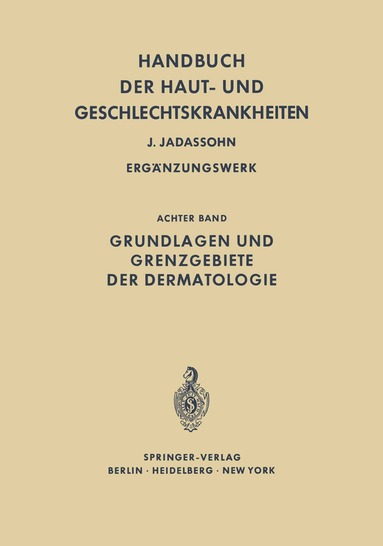 HANDBUCH
DER HAUT- UND
GESCHLECHTSKRANKHEITEN

J. JADASSOHN

ERGÄNZUNGSWERK

ACHTER BAND

GRUNDLAGEN UND
GRENZGEBIETE
DER DERMATOLOGIE

SPRINGER-VERLAG
BERLIN · HEIDELBERG · NEW YORK